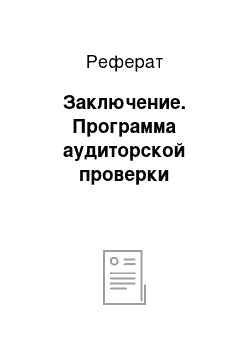 Реферат

Заключение. Программа аудиторской проверки